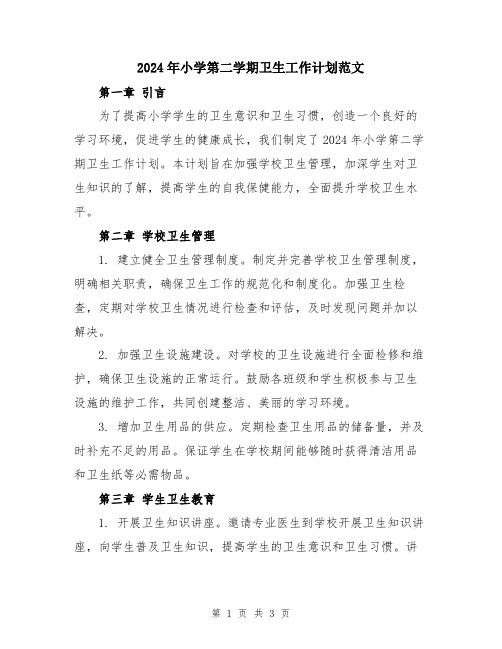 2024年小学第二学期卫生工作计划范文

第一章 引言

为了提高小学学生的卫生意识和卫生习惯，创造一个良好的学习环境，促进学生的健康成长，我们制定了2024年小学第二学期卫生工作计划。本计划旨在加强学校卫生管理，加深学生对卫生知识的了解，提高学生的自我保健能力，全面提升学校卫生水平。

第二章 学校卫生管理

1. 建立健全卫生管理制度。制定并完善学校卫生管理制度，明确相关职责，确保卫生工作的规范化和制度化。加强卫生检查，定期对学校卫生情况进行检查和评估，及时发现问题并加以解决。

2. 加强卫生设施建设。对学校的卫生设施进行全面检修和维护，确保卫生设施的正常运行。鼓励各班级和学生积极参与卫生设施的维护工作，共同创建整洁、美丽的学习环境。

3. 增加卫生用品的供应。定期检查卫生用品的储备量，并及时补充不足的用品。保证学生在学校期间能够随时获得清洁用品和卫生纸等必需物品。

第三章 学生卫生教育

1. 开展卫生知识讲座。邀请专业医生到学校开展卫生知识讲座，向学生普及卫生知识，提高学生的卫生意识和卫生习惯。讲

第 1 页 共 3 页